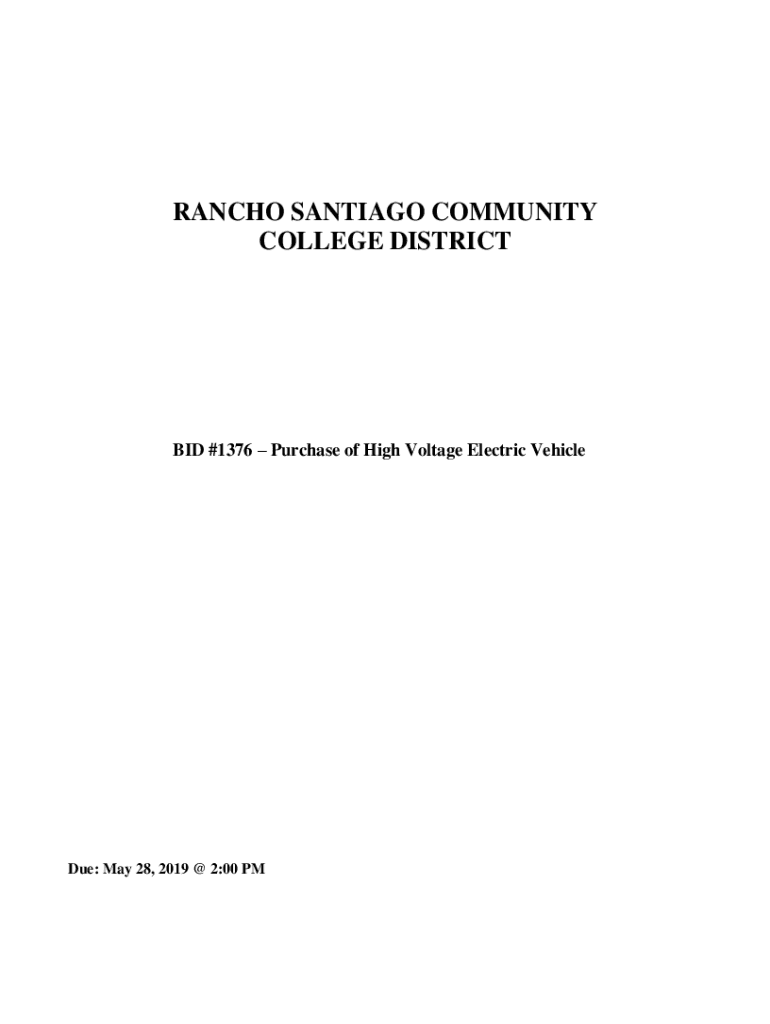 RANCHO SANTIAGO COMMUNITY COLLEGE DISTRICT

BID #1376 – Purchase of High Voltage Electric Vehicle

Due: May 28, 2019 @ 2:00 PM